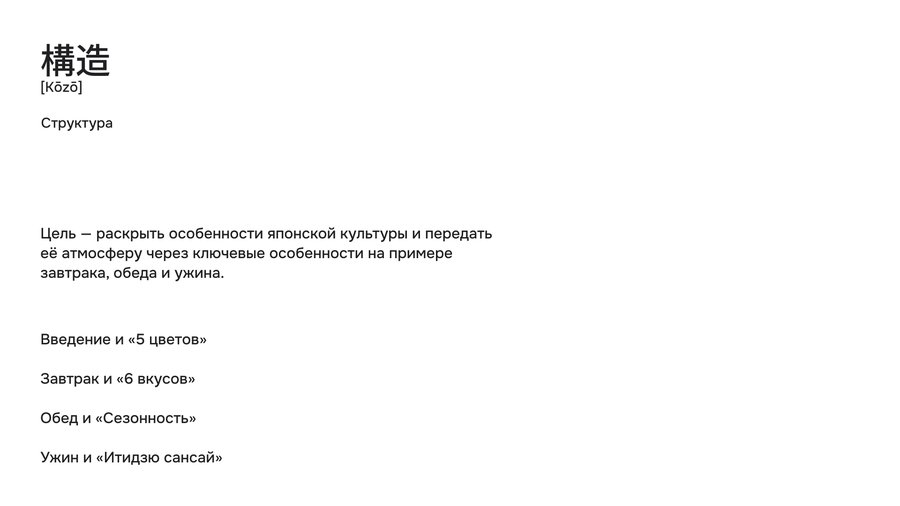 構造
[Kōzō]

Структура

Цель — раскрыть особенности японской культуры и передать её атмосферу через ключевые особенности на примере завтрака, обеда и ужина.

Введение и «5 цветов»

Завтрак и «6 вкусов»

Обед и «Сезонность»

Ужин и «Итидзю сансай»